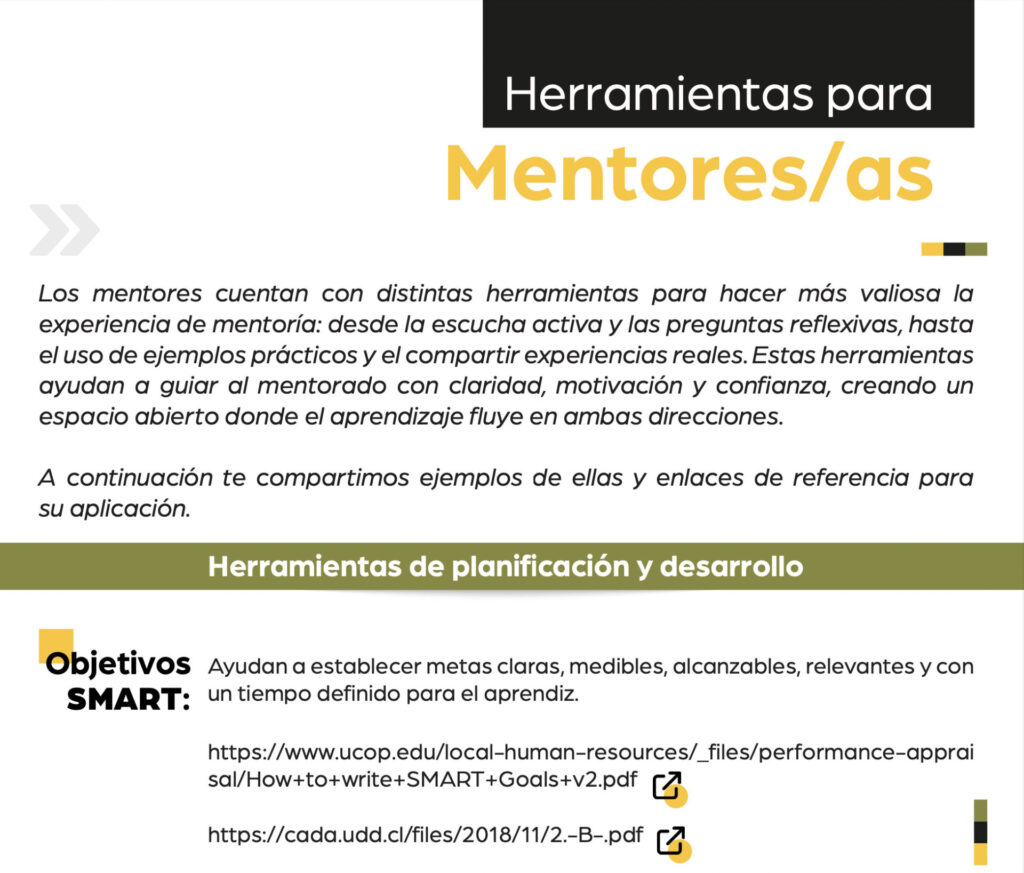 Herramientas para
Mentores/as

Los mentores cuentan con distintas herramientas para hacer más valiosa la experiencia de mentoría: desde la escucha activa y las preguntas reflexivas, hasta el uso de ejemplos prácticos y el compartir experiencias reales. Estas herramientas ayudan a guiar al mentorado con claridad, motivación y confianza, creando un espacio abierto donde el aprendizaje fluye en ambas direcciones.

A continuación te compartimos ejemplos de ellas y enlaces de referencia para su aplicación.

Herramientas de planificación y desarrollo

Objetivos SMART:

Ayudan a establecer metas claras, medibles, alcanzables, relevantes y con un tiempo definido para el aprendiz.

https://www.ucop.edu/local-human-resources/_files/performance-appraisal/How+to+write+SMART+Goals+v2.pdf

https://cada.udd.cl/files/2018/11/2.-B-.pdf